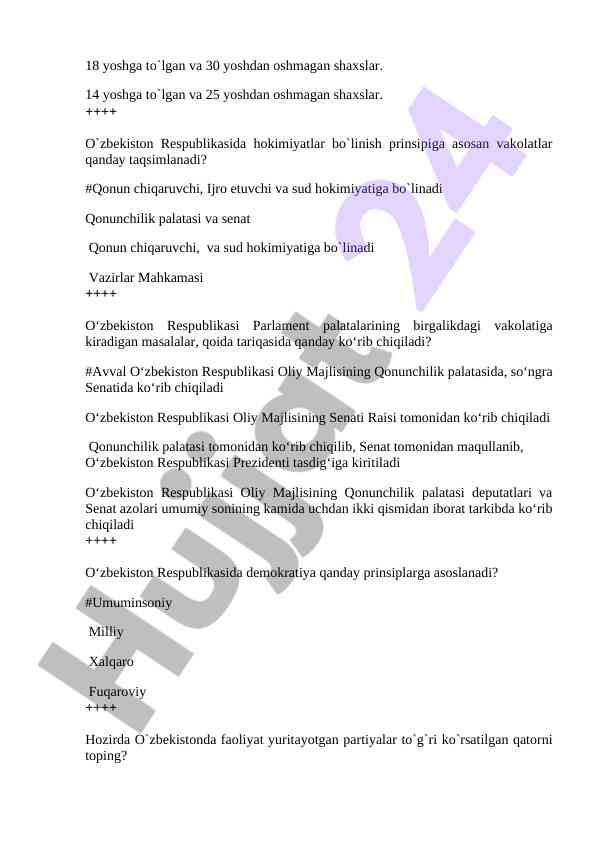 18 yoshga to`lgan va 30 yoshdan oshmagan shaxslar.

14 yoshga to`lgan va 25 yoshdan oshmagan shaxslar.
++++

O`zbekiston Respublikasida hokimiyatlar bo`linish prinsipiga asosan vakolatlar qanday taqsimlanadi?

#Qonun chiqaruvchi, Ijro etuvchi va sud hokimiyatiga bo`linadi

Qonunchilik palatasi va senat

Qonun chiqaruvchi, va sud hokimiyatiga bo`linadi

Vazirlar Mahkamasi
++++

O‘zbekiston Respublikasi Parlament palatalarining birgalikdagi vakolatiga kiradigan masalalar, qoida tariqasida qanday ko‘rib chiqiladi?

#Avval O‘zbekiston Respublikasi Oliy Majlisining Qonunchilik palatasida, so‘ngra Senatida ko‘rib chiqiladi

O‘zbekiston Respublikasi Oliy Majlisining Senati Raisi tomonidan ko‘rib chiqiladi

Qonunchilik palatasi tomonidan ko‘rib chiqilib, Senat tomonidan maqullanib, O‘zbekiston Respublikasi Prezidenti tasdig‘iga kiritiladi

O‘zbekiston Respublikasi Oliy Majlisining Qonunchilik palatasi deputatlari va Senat azolari umumiy sonining kamida uchdan ikki qismidan iborat tarkibda ko‘rib chiqiladi
++++

O‘zbekiston Respublikasida demokratiya qanday prinsiplarga asoslanadi?

#Umuminsoniy

Milliy

Xalqaro

Fuqaroviy
++++

Hozirda O`zbekistonda faoliyat yuritayotgan partiyalar to`g`ri ko`rsatilgan qatorni toping?

Hujjat 24